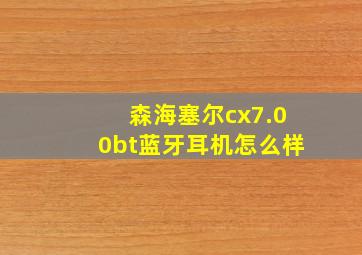 森海塞尔cx7.00bt蓝牙耳机怎么样